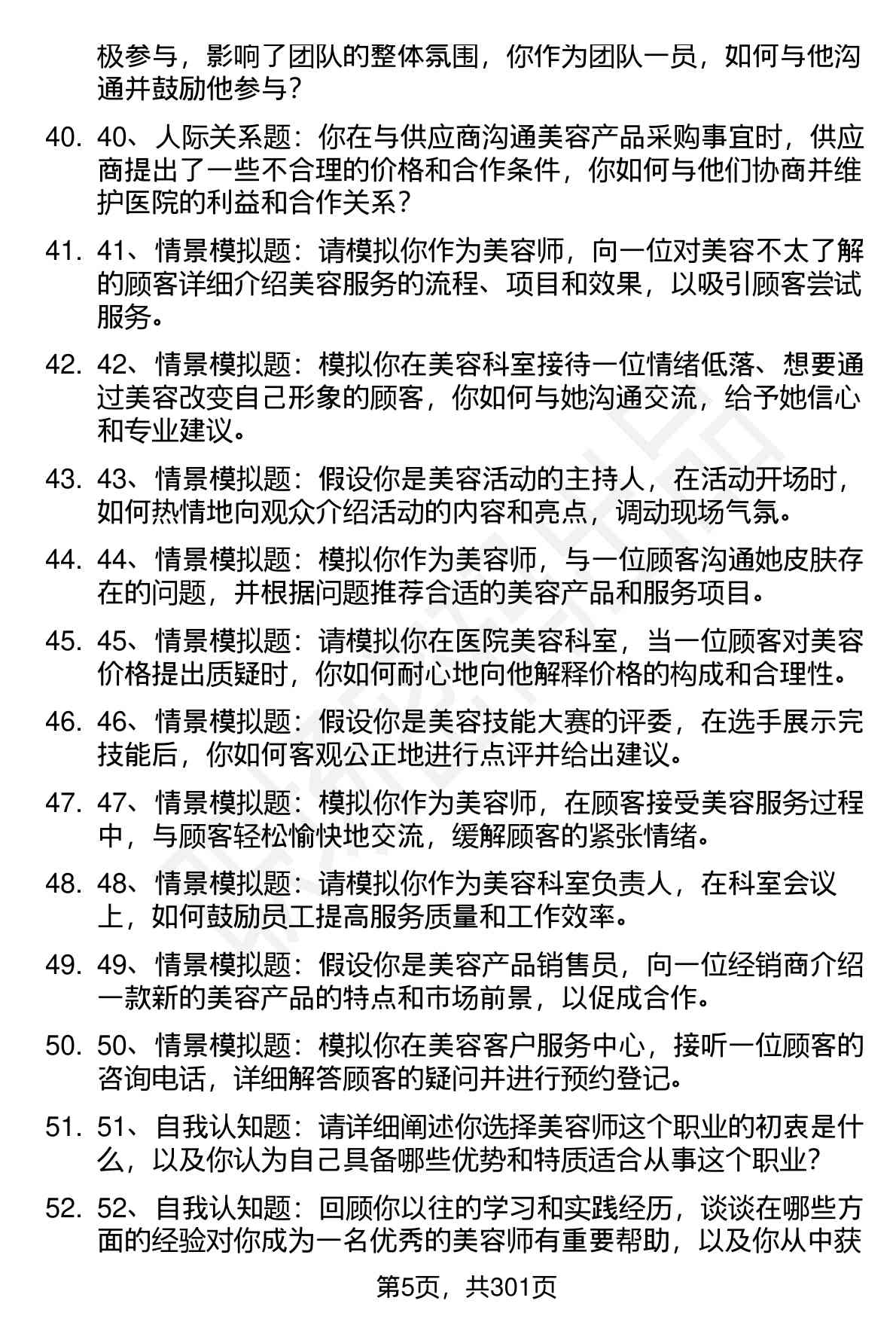 极参与，影响了团队的整体氛围，你作为团队一员，如何与他沟通并鼓励他参与？

40. 40、人际关系题：你在与供应商沟通美容产品采购事宜时，供应商提出了一些不合理的价格和合作条件，你如何与他们协商并维护医院的利益和合作关系？

41. 41、情景模拟题：请模拟你作为美容师，向一位对美容不太了解的顾客详细介绍美容服务的流程、项目和效果，以吸引顾客尝试服务。

42. 42、情景模拟题：模拟你在美容科室接待一位情绪低落、想要通过美容改变自己形象的顾客，你如何与她沟通交流，给予她信心和专业建议。

43. 43、情景模拟题：假设你是美容活动的主持人，在活动开场时，如何热情地向观众介绍活动的内容和亮点，调动现场气氛。

44. 44、情景模拟题：模拟你作为美容师，与一位顾客沟通她皮肤存在的问题，并根据问题推荐合适的美容产品和服务项目。

45. 45、情景模拟题：请模拟你在医院美容科室，当一位顾客对美容价格提出质疑时，你如何耐心地向他解释价格的构成和合理性。

46. 46、情景模拟题：假设你是美容技能大赛的评委，在选手展示完技能后，你如何客观公正地进行点评并给出建议。

47. 47、情景模拟题：模拟你作为美容师，在顾客接受美容服务过程中，与顾客轻松愉快地交流，缓解顾客的紧张情绪。

48. 48、情景模拟题：请模拟你作为美容科室负责人，在科室会议上，如何鼓励员工提高服务质量和工作效率。

49. 49、情景模拟题：假设你是美容产品销售员，向一位经销商介绍一款新的美容产品的特点和市场前景，以促成合作。

50. 50、情景模拟题：模拟你在美容客户服务中心，接听一位顾客的咨询电话，详细解答顾客的疑问并进行预约登记。

51. 51、自我认知题：请详细阐述你选择美容师这个职业的初衷是什么，以及你认为自己具备哪些优势和特质适合从事这个职业？

52. 52、自我认知题：回顾你以往的学习和实践经历，谈谈在哪些方面的经验对你成为一名优秀的美容师有重要帮助，以及你从中获

第5页，共301页